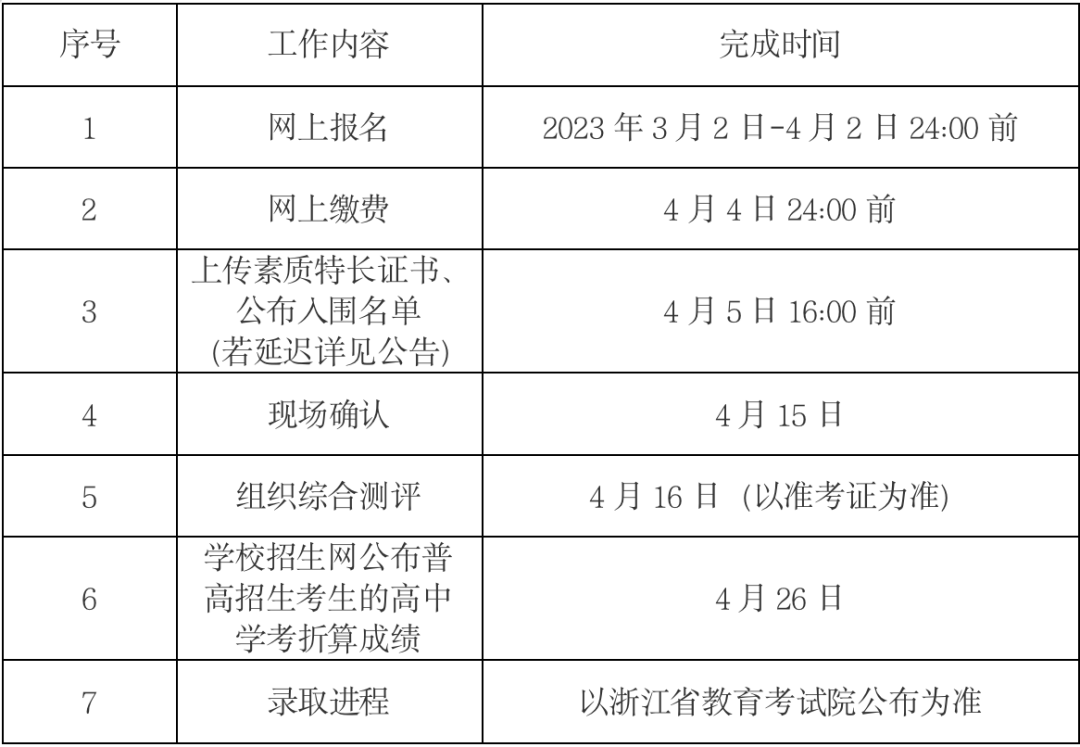 | 序号 | 工作内容 | 完成时间 |
|---|---|---|
| 1 | 网上报名 | 2023年3月2日-4月2日24:00前 |
| 2 | 网上缴费 | 4月4日24:00前 |
| 3 | 上传素质特长证书、公布入围名单(若延迟详见公告) | 4月5日16:00前 |
| 4 | 现场确认 | 4月15日 |
| 5 | 组织综合测评 | 4月16日 (以准考证为准) |
| 6 | 学校招生网公布普高招生考生的高中学考折算成绩 | 4月26日 |
| 7 | 录取进程 | 以浙江省教育考试院公布为准 |